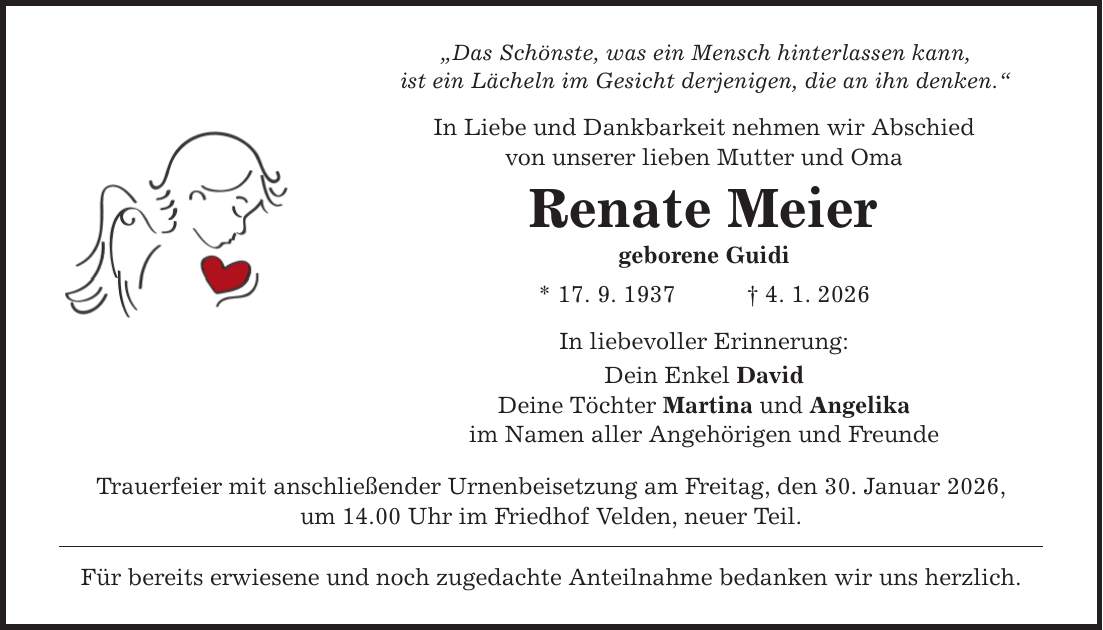 „Das Schönste, was ein Mensch hinterlassen kann,
ist ein Lächeln im Gesicht derjenigen, die an ihn denken.“

In Liebe und Dankbarkeit nehmen wir Abschied
von unserer lieben Mutter und Oma

Renate Meier

geborene Guidi

* 17. 9. 1937 † 4. 1. 2026

In liebevoller Erinnerung:

Dein Enkel David
Deine Töchter Martina und Angelika
im Namen aller Angehörigen und Freunde

Trauerfeier mit anschließender Urnenbeisetzung am Freitag, den 30. Januar 2026, um 14.00 Uhr im Friedhof Velden, neuer Teil.

Für bereits erwiesene und noch zugedachte Anteilnahme bedanken wir uns herzlich.